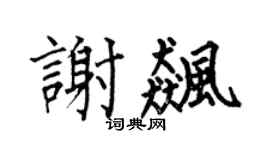 謝飆
词典网